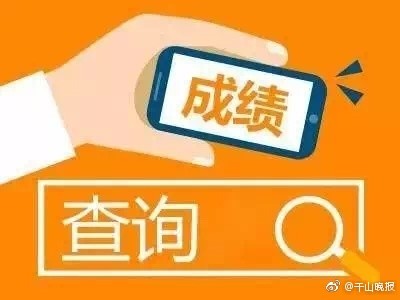 成绩

查询

@千山晚报